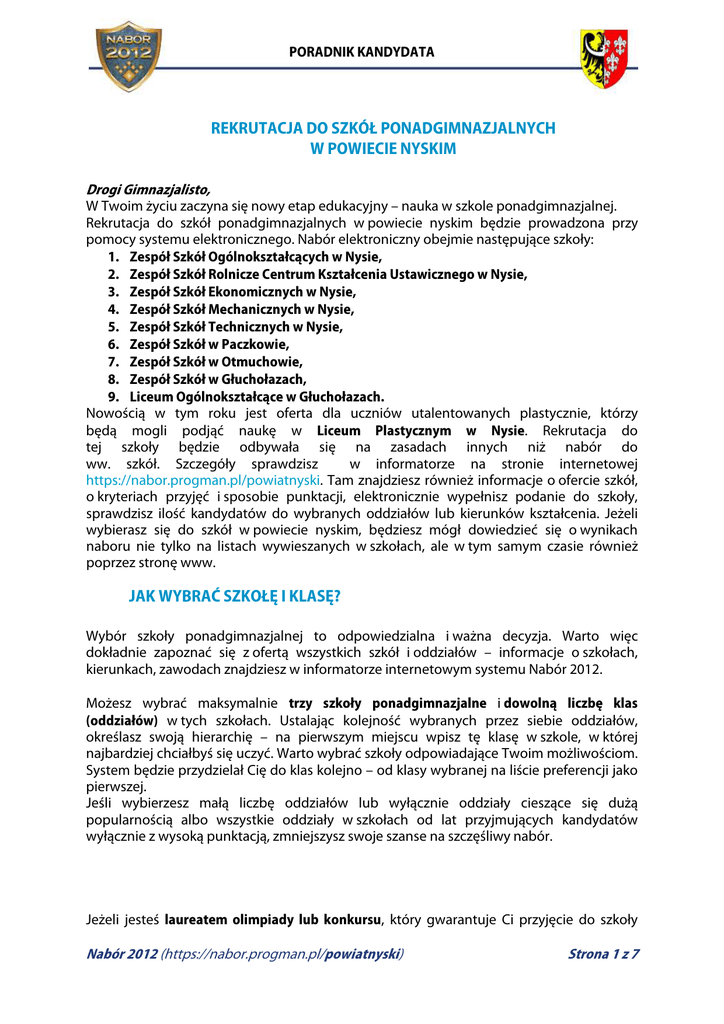 NABÓR 2012

PORADNIK KANDYDATA

REKRUTACJA DO SZKÓŁ PONADGIMNAZJALNYCH W POWIECIE NYSKIM

Drogi Gimnazjalisto,
W Twoim życiu zaczyna się nowy etap edukacyjny – nauka w szkole ponadgimnazjalnej. Rekrutacja do szkół ponadgimnazjalnych w powiecie nyskim będzie prowadzona przy pomocy systemu elektronicznego. Nabór elektroniczny obejmie następujące szkoły:
1. Zespół Szkół Ogólnokształcących w Nysie,
2. Zespół Szkół Rolnicze Centrum Kształcenia Ustawicznego w Nysie,
3. Zespół Szkół Ekonomicznych w Nysie,
4. Zespół Szkół Mechanicznych w Nysie,
5. Zespół Szkół Technicznych w Nysie,
6. Zespół Szkół w Paczkowie,
7. Zespół Szkół w Otmuchowie,
8. Zespół Szkół w Głuchołazach,
9. Liceum Ogólnokształcące w Głuchołazach.
Nowością w tym roku jest oferta dla uczniów utalentowanych plastycznie, którzy będą mogli podjąć naukę w Liceum Plastycznym w Nysie. Rekrutacja do tej szkoły będzie odbywała się na zasadach innych niż nabór do ww. szkół. Szczegóły sprawdzisz w informatorze na stronie internetowej https://nabor.progman.pl/powiatnyski. Tam znajdziesz również informacje o ofercie szkół, o kryteriach przyjęć i sposobie punktacji, elektronicznie wypełnisz podanie do szkoły, sprawdzisz ilość kandydatów do wybranych oddziałów lub kierunków kształcenia. Jeżeli wybierasz się do szkół w powiecie nyskim, będziesz mógł dowiedzieć się o wynikach naboru nie tylko na listach wywieszanych w szkołach, ale w tym samym czasie również poprzez stronę www.

JAK WYBRAĆ SZKOŁĘ I KLASĘ?

Wybór szkoły ponadgimnazjalnej to odpowiedzialna i ważna decyzja. Warto więc dokładnie zapoznać się z ofertą wszystkich szkół i oddziałów – informacje o szkołach, kierunkach, zawodach znajdziesz w informatorze internetowym systemu Nabór 2012.

Możesz wybrać maksymalnie trzy szkoły ponadgimnazjalne i dowolną liczbę klas (oddziałów) w tych szkołach. Ustalając kolejność wybranych przez siebie oddziałów, określasz swoją hierarchię – na pierwszym miejscu wpisz tę klasę w szkole, w której najbardziej chciałbyś się uczyć. Warto wybrać szkoły odpowiadające Twoim możliwościom. System będzie przydzielał Cię do klas kolejno – od klasy wybranej na liście preferencji jako pierwszej.
Jeśli wybierzesz małą liczbę oddziałów lub wyłącznie oddziały cieszące się dużą popularnością albo wszystkie oddziały w szkołach od lat przyjmujących kandydatów wyłącznie z wysoką punktacją, zmniejszysz swoje szanse na szczęśliwy nabór.

Jeżeli jesteś laureatem olimpiady lub konkursu, który gwarantuje Ci przyjęcie do szkoły

Nabór 2012 (https://nabor.progman.pl/powiatnyski)

Strona 1 z 7